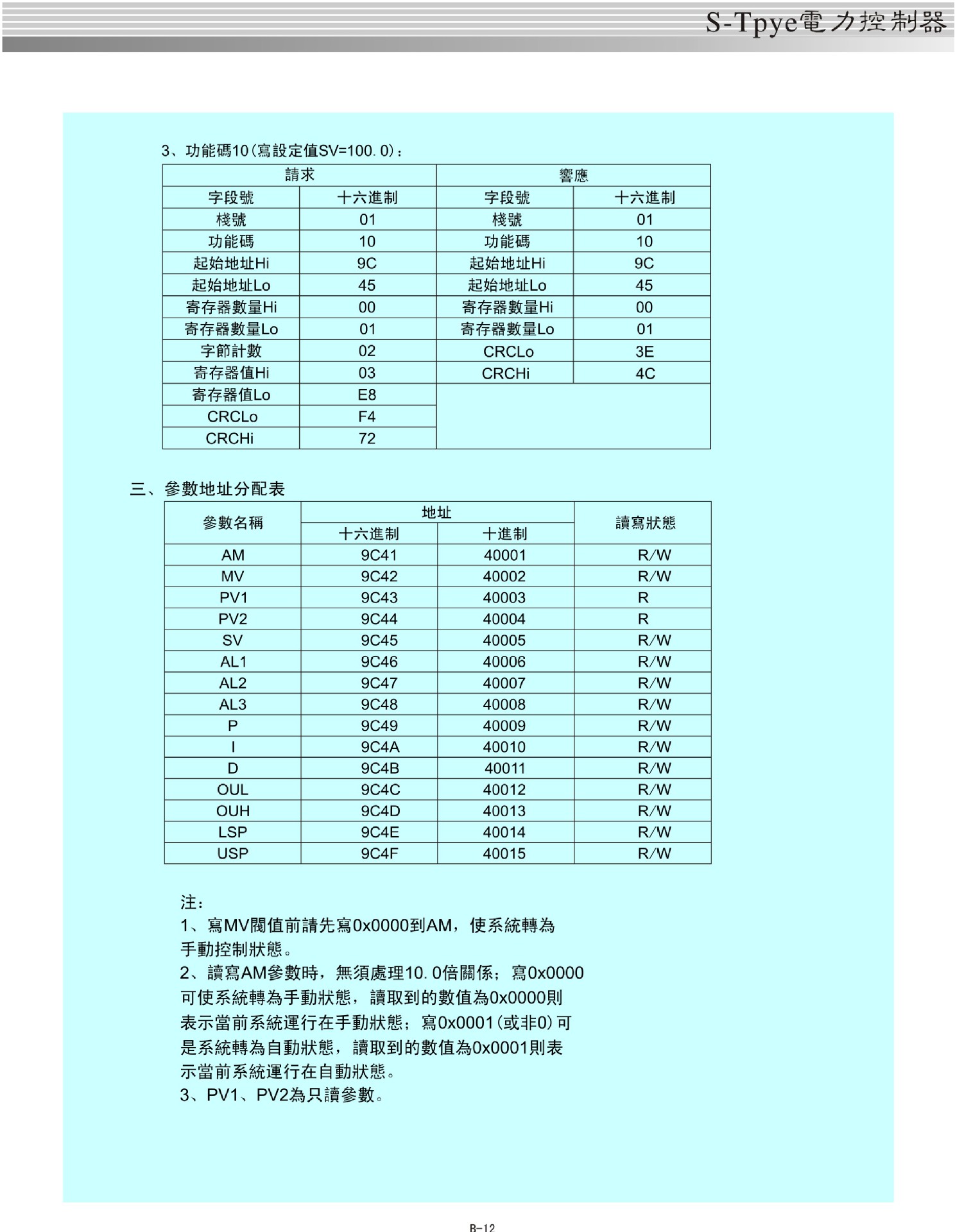 S-Tpye電力控制器

3、功能碼10(寫設定值SV=100.0)：

| 請求 | | 響應 | |
|---|---|---|---|
| 字段號 | 十六進制 | 字段號 | 十六進制 |
| 棧號 | 01 | 棧號 | 01 |
| 功能碼 | 10 | 功能碼 | 10 |
| 起始地址Hi | 9C | 起始地址Hi | 9C |
| 起始地址Lo | 45 | 起始地址Lo | 45 |
| 寄存器數量Hi | 00 | 寄存器數量Hi | 00 |
| 寄存器數量Lo | 01 | 寄存器數量Lo | 01 |
| 字節計數 | 02 | CRCLo | 3E |
| 寄存器值Hi | 03 | CRCHi | 4C |
| 寄存器值Lo | E8 | | |
| CRCLo | F4 | | |
| CRCHi | 72 | | |

三、參數地址分配表

| 參數名稱 | 地址 | | 讀寫狀態 |
|---|---|---|---|
| | 十六進制 | 十進制 | |
| AM | 9C41 | 40001 | R/W |
| MV | 9C42 | 40002 | R/W |
| PV1 | 9C43 | 40003 | R |
| PV2 | 9C44 | 40004 | R |
| SV | 9C45 | 40005 | R/W |
| AL1 | 9C46 | 40006 | R/W |
| AL2 | 9C47 | 40007 | R/W |
| AL3 | 9C48 | 40008 | R/W |
| P | 9C49 | 40009 | R/W |
| I | 9C4A | 40010 | R/W |
| D | 9C4B | 40011 | R/W |
| OUL | 9C4C | 40012 | R/W |
| OUH | 9C4D | 40013 | R/W |
| LSP | 9C4E | 40014 | R/W |
| USP | 9C4F | 40015 | R/W |

注：
1、寫MV閥值前請先寫0x0000到AM，使系統轉為手動控制狀態。
2、讀寫AM參數時，無須處理10.0倍關係；寫0x0000可使系統轉為手動狀態，讀取到的數值為0x0000則表示當前系統運行在手動狀態；寫0x0001(或非0)可是系統轉為自動狀態，讀取到的數值為0x0001則表示當前系統運行在自動狀態。
3、PV1、PV2為只讀參數。

B-12